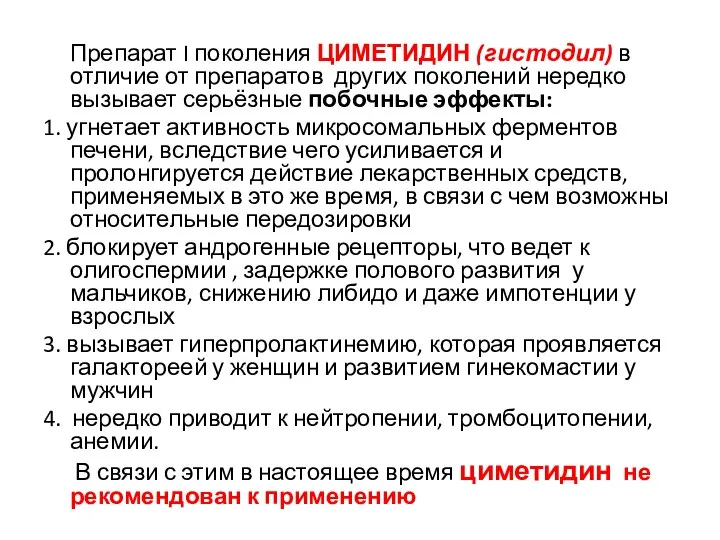 Препарат I поколения ЦИМЕТИДИН (гистодил) в отличие от препаратов других поколений нередко вызывает серьёзные побочные эффекты:

1. угнетает активность микросомальных ферментов печени, вследствие чего усиливается и пролонгируется действие лекарственных средств, применяемых в это же время, в связи с чем возможны относительные передозировки

2. блокирует андрогенные рецепторы, что ведет к олигоспермии , задержке полового развития у мальчиков, снижению либидо и даже импотенции у взрослых

3. вызывает гиперпролактинемию, которая проявляется галактореей у женщин и развитием гинекомастии у мужчин

4. нередко приводит к нейтропении, тромбоцитопении, анемии.

В связи с этим в настоящее время циметидин не рекомендован к применению